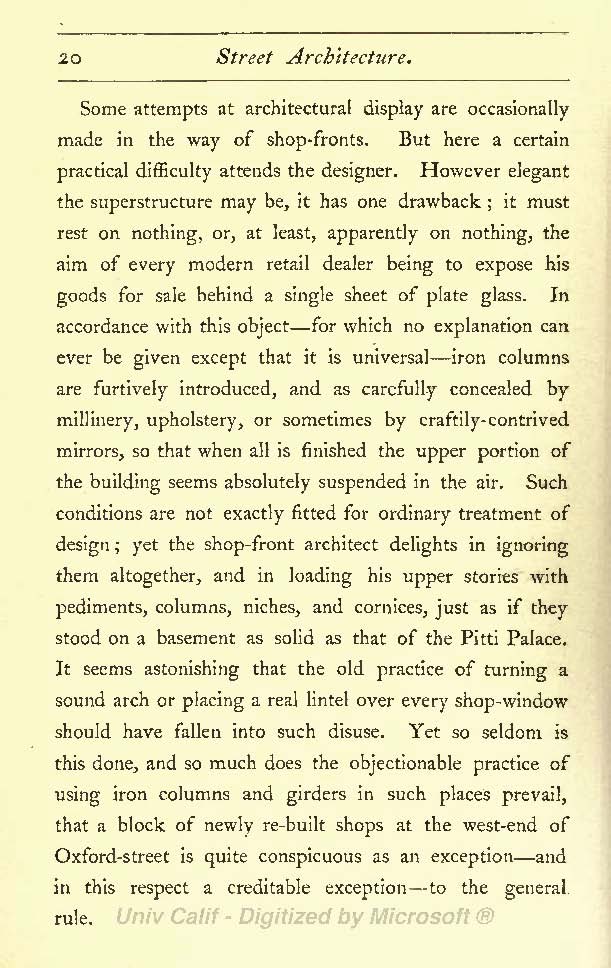 20 Street Architecture.

Some attempts at architectural display are occasionally made in the way of shop-fronts. But here a certain practical difficulty attends the designer. However elegant the superstructure may be, it has one drawback; it must rest on nothing, or, at least, apparently on nothing, the aim of every modern retail dealer being to expose his goods for sale behind a single sheet of plate glass. In accordance with this object—for which no explanation can ever be given except that it is universal—iron columns are furtively introduced, and as carefully concealed by millinery, upholstery, or sometimes by craftily-contrived mirrors, so that when all is finished the upper portion of the building seems absolutely suspended in the air. Such conditions are not exactly fitted for ordinary treatment of design; yet the shop-front architect delights in ignoring them altogether, and in loading his upper stories with pediments, columns, niches, and cornices, just as if they stood on a basement as solid as that of the Pitti Palace. It seems astonishing that the old practice of turning a sound arch or placing a real lintel over every shop-window should have fallen into such disuse. Yet so seldom is this done, and so much does the objectionable practice of using iron columns and girders in such places prevail, that a block of newly re-built shops at the west-end of Oxford-street is quite conspicuous as an exception—and in this respect a creditable exception—to the general rule.

Univ Calif - Digitized by Microsoft ®